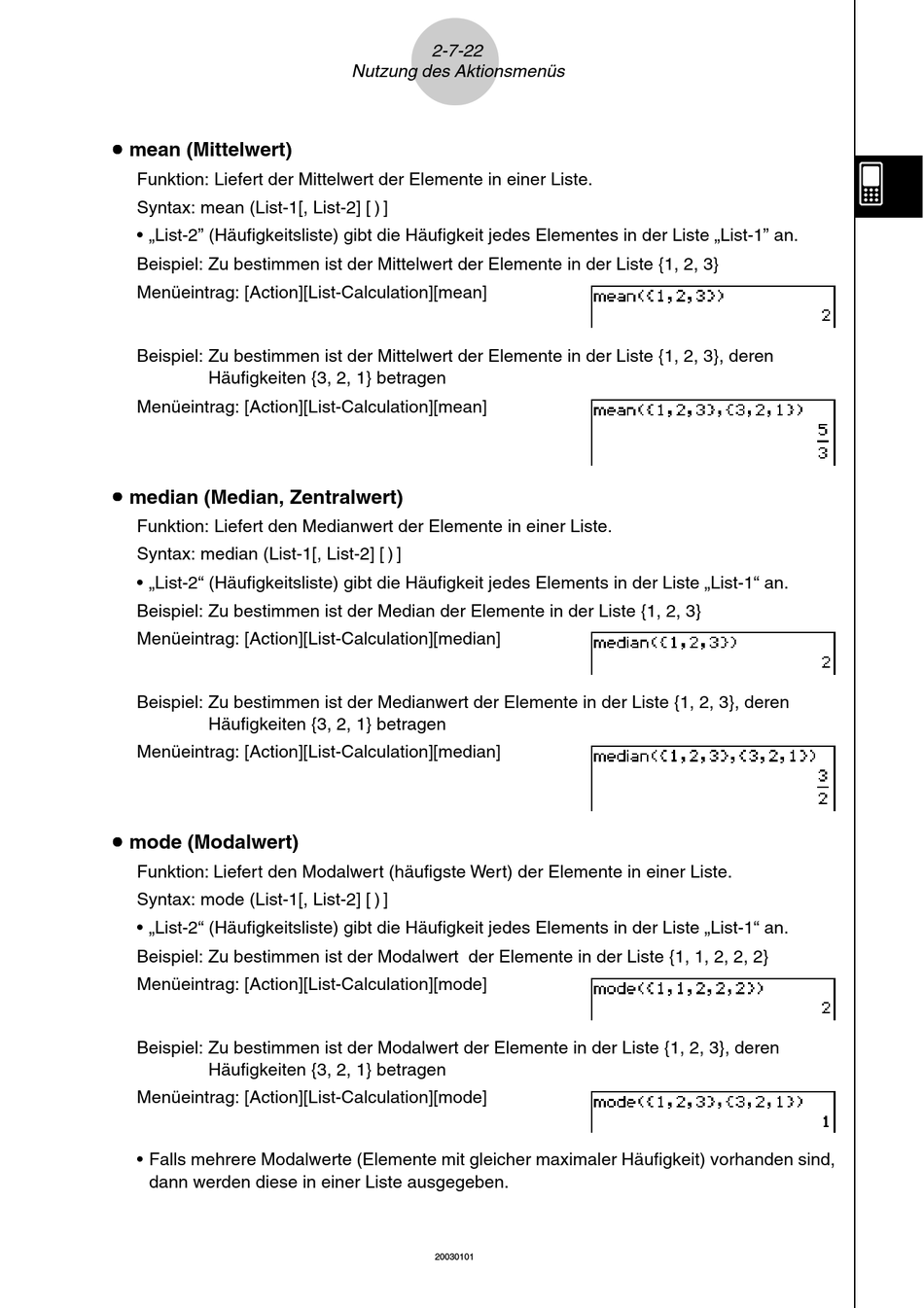 2-7-22
Nutzung des Aktionsmenüs

• mean (Mittelwert)

Funktion: Liefert der Mittelwert der Elemente in einer Liste.

Syntax: mean (List-1[, List-2] [ ) ]

• „List-2” (Häufigkeitsliste) gibt die Häufigkeit jedes Elementes in der Liste „List-1” an.

Beispiel: Zu bestimmen ist der Mittelwert der Elemente in der Liste {1, 2, 3}

Menüeintrag: [Action][List-Calculation][mean]

mean({1,2,3})
2

Beispiel: Zu bestimmen ist der Mittelwert der Elemente in der Liste {1, 2, 3}, deren Häufigkeiten {3, 2, 1} betragen

Menüeintrag: [Action][List-Calculation][mean]

mean({1,2,3},{3,2,1})
$\frac{5}{3}$

• median (Median, Zentralwert)

Funktion: Liefert den Medianwert der Elemente in einer Liste.

Syntax: median (List-1[, List-2] [ ) ]

• „List-2“ (Häufigkeitsliste) gibt die Häufigkeit jedes Elements in der Liste „List-1“ an.

Beispiel: Zu bestimmen ist der Median der Elemente in der Liste {1, 2, 3}

Menüeintrag: [Action][List-Calculation][median]

median({1,2,3})
2

Beispiel: Zu bestimmen ist der Medianwert der Elemente in der Liste {1, 2, 3}, deren Häufigkeiten {3, 2, 1} betragen

Menüeintrag: [Action][List-Calculation][median]

median({1,2,3},{3,2,1})
$\frac{3}{2}$

• mode (Modalwert)

Funktion: Liefert den Modalwert (häufigste Wert) der Elemente in einer Liste.

Syntax: mode (List-1[, List-2] [ ) ]

• „List-2“ (Häufigkeitsliste) gibt die Häufigkeit jedes Elements in der Liste „List-1“ an.

Beispiel: Zu bestimmen ist der Modalwert der Elemente in der Liste {1, 1, 2, 2, 2}

Menüeintrag: [Action][List-Calculation][mode]

mode({1,1,2,2,2})
2

Beispiel: Zu bestimmen ist der Modalwert der Elemente in der Liste {1, 2, 3}, deren Häufigkeiten {3, 2, 1} betragen

Menüeintrag: [Action][List-Calculation][mode]

mode({1,2,3},{3,2,1})
1

• Falls mehrere Modalwerte (Elemente mit gleicher maximaler Häufigkeit) vorhanden sind, dann werden diese in einer Liste ausgegeben.

20030101